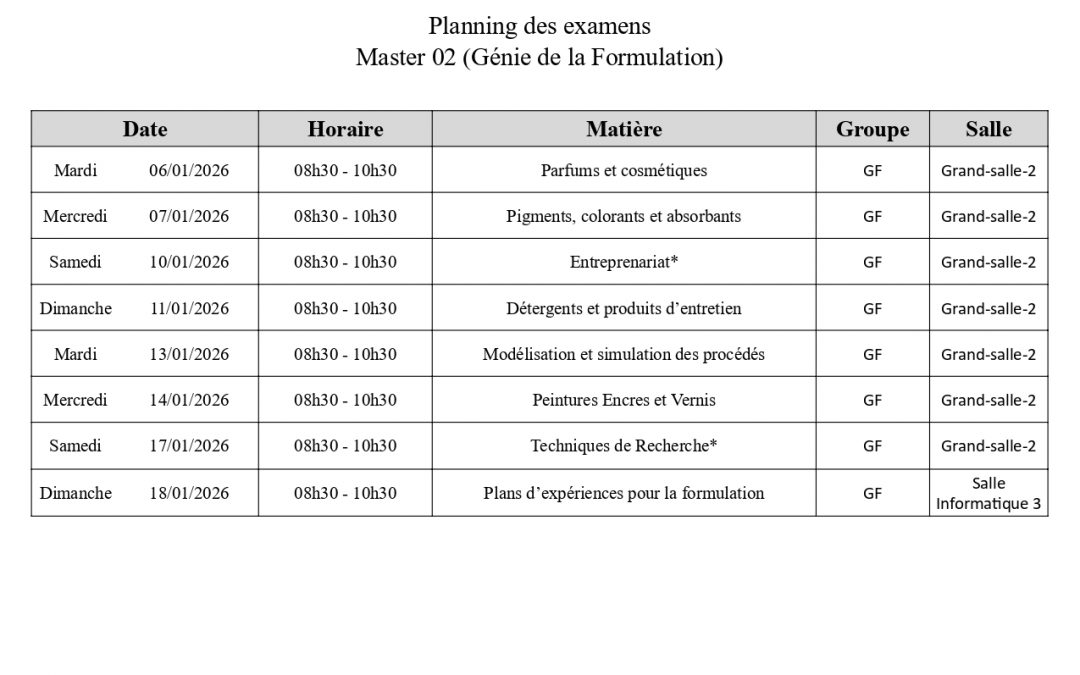 Planning des examens
Master 02 (Génie de la Formulation)

| Date | Horaire | Matière | Groupe | Salle |
|---|---|---|---|---|
| Mardi 06/01/2026 | 08h30 - 10h30 | Parfums et cosmétiques | GF | Grand-salle-2 |
| Mercredi 07/01/2026 | 08h30 - 10h30 | Pigments, colorants et absorbants | GF | Grand-salle-2 |
| Samedi 10/01/2026 | 08h30 - 10h30 | Entreprenariat* | GF | Grand-salle-2 |
| Dimanche 11/01/2026 | 08h30 - 10h30 | Détergents et produits d'entretien | GF | Grand-salle-2 |
| Mardi 13/01/2026 | 08h30 - 10h30 | Modélisation et simulation des procédés | GF | Grand-salle-2 |
| Mercredi 14/01/2026 | 08h30 - 10h30 | Peintures Encres et Vernis | GF | Grand-salle-2 |
| Samedi 17/01/2026 | 08h30 - 10h30 | Techniques de Recherche* | GF | Grand-salle-2 |
| Dimanche 18/01/2026 | 08h30 - 10h30 | Plans d'expériences pour la formulation | GF | Salle Informatique 3 |